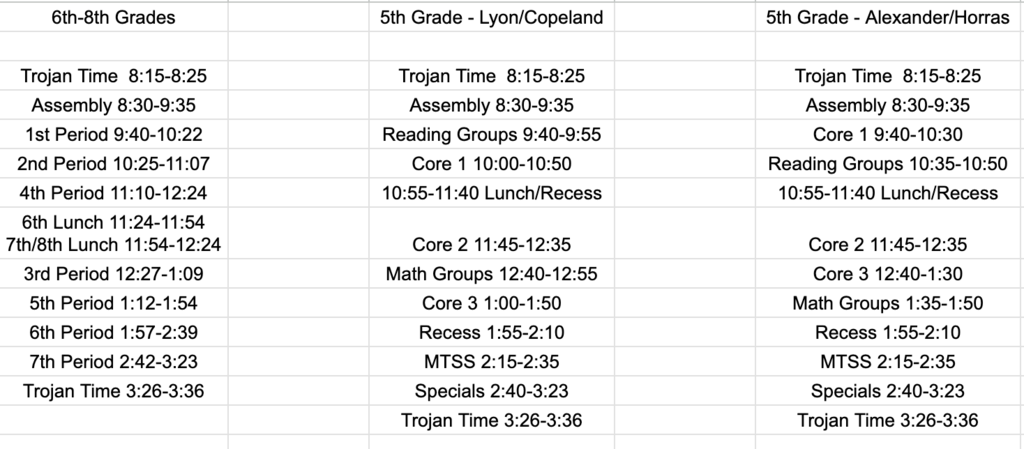 | 6th-8th Grades | | 5th Grade - Lyon/Copeland | | 5th Grade - Alexander/Horras |
|---|---|---|---|---|
| | | | | |
| Trojan Time 8:15-8:25 | | Trojan Time 8:15-8:25 | | Trojan Time 8:15-8:25 |
| Assembly 8:30-9:35 | | Assembly 8:30-9:35 | | Assembly 8:30-9:35 |
| 1st Period 9:40-10:22 | | Reading Groups 9:40-9:55 | | Core 1 9:40-10:30 |
| 2nd Period 10:25-11:07 | | Core 1 10:00-10:50 | | Reading Groups 10:35-10:50 |
| 4th Period 11:10-12:24 | | 10:55-11:40 Lunch/Recess | | 10:55-11:40 Lunch/Recess |
| 6th Lunch 11:24-11:54 7th/8th Lunch 11:54-12:24 | | Core 2 11:45-12:35 | | Core 2 11:45-12:35 |
| 3rd Period 12:27-1:09 | | Math Groups 12:40-12:55 | | Core 3 12:40-1:30 |
| 5th Period 1:12-1:54 | | Core 3 1:00-1:50 | | Math Groups 1:35-1:50 |
| 6th Period 1:57-2:39 | | Recess 1:55-2:10 | | Recess 1:55-2:10 |
| 7th Period 2:42-3:23 | | MTSS 2:15-2:35 | | MTSS 2:15-2:35 |
| Trojan Time 3:26-3:36 | | Specials 2:40-3:23 | | Specials 2:40-3:23 |
| | | Trojan Time 3:26-3:36 | | Trojan Time 3:26-3:36 |